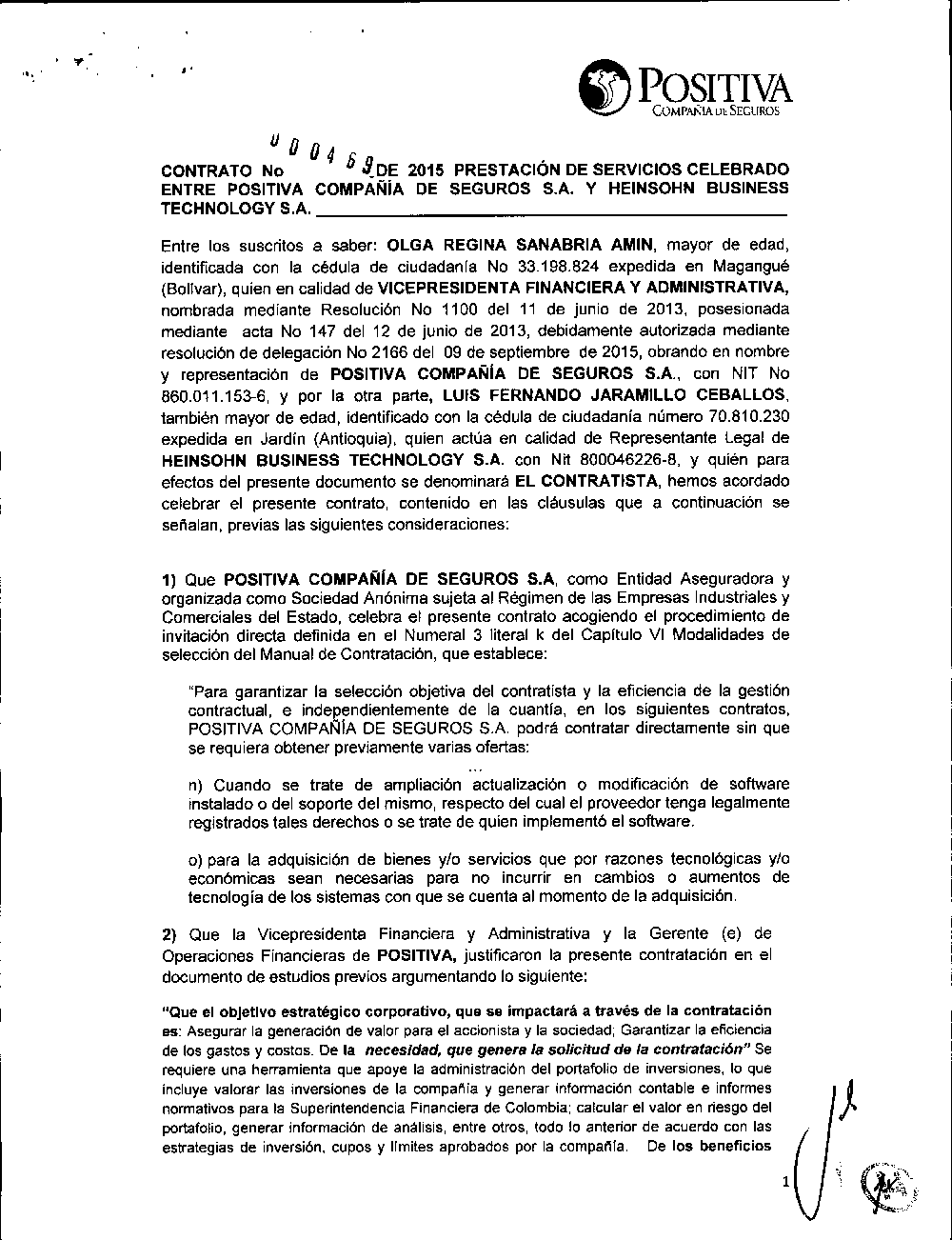 POSITIVA
COMPAÑIA DE SEGUROS

CONTRATO No 000469 DE 2015 PRESTACIÓN DE SERVICIOS CELEBRADO ENTRE POSITIVA COMPAÑÍA DE SEGUROS S.A. Y HEINSOHN BUSINESS TECHNOLOGY S.A.

Entre los suscritos a saber: OLGA REGINA SANABRIA AMIN, mayor de edad, identificada con la cédula de ciudadanía No 33.198.824 expedida en Magangué (Bolívar), quien en calidad de VICEPRESIDENTA FINANCIERA Y ADMINISTRATIVA, nombrada mediante Resolución No 1100 del 11 de junio de 2013, posesionada mediante acta No 147 del 12 de junio de 2013, debidamente autorizada mediante resolución de delegación No 2166 del 09 de septiembre de 2015, obrando en nombre y representación de POSITIVA COMPAÑÍA DE SEGUROS S.A., con NIT No 860.011.153-6, y por la otra parte, LUIS FERNANDO JARAMILLO CEBALLOS, también mayor de edad, identificado con la cédula de ciudadanía número 70.810.230 expedida en Jardín (Antioquia), quien actúa en calidad de Representante Legal de HEINSOHN BUSINESS TECHNOLOGY S.A. con Nit 800046226-8, y quién para efectos del presente documento se denominará EL CONTRATISTA, hemos acordado celebrar el presente contrato, contenido en las cláusulas que a continuación se señalan, previas las siguientes consideraciones:

1) Que POSITIVA COMPAÑÍA DE SEGUROS S.A, como Entidad Aseguradora y organizada como Sociedad Anónima sujeta al Régimen de las Empresas Industriales y Comerciales del Estado, celebra el presente contrato acogiendo el procedimiento de invitación directa definida en el Numeral 3 literal k del Capítulo VI Modalidades de selección del Manual de Contratación, que establece:

"Para garantizar la selección objetiva del contratista y la eficiencia de la gestión contractual, e independientemente de la cuantía, en los siguientes contratos, POSITIVA COMPAÑÍA DE SEGUROS S.A. podrá contratar directamente sin que se requiera obtener previamente varias ofertas:

...

n) Cuando se trate de ampliación actualización o modificación de software instalado o del soporte del mismo, respecto del cual el proveedor tenga legalmente registrados tales derechos o se trate de quien implementó el software.

o) para la adquisición de bienes y/o servicios que por razones tecnológicas y/o económicas sean necesarias para no incurrir en cambios o aumentos de tecnología de los sistemas con que se cuenta al momento de la adquisición.

2) Que la Vicepresidenta Financiera y Administrativa y la Gerente (e) de Operaciones Financieras de POSITIVA, justificaron la presente contratación en el documento de estudios previos argumentando lo siguiente:

"Que el objetivo estratégico corporativo, que se impactará a través de la contratación es: Asegurar la generación de valor para el accionista y la sociedad; Garantizar la eficiencia de los gastos y costos. De la necesidad, que genera la solicitud de la contratación" Se requiere una herramienta que apoye la administración del portafolio de inversiones, lo que incluye valorar las inversiones de la compañía y generar información contable e informes normativos para la Superintendencia Financiera de Colombia; calcular el valor en riesgo del portafolio, generar información de análisis, entre otros, todo lo anterior de acuerdo con las estrategias de inversión, cupos y límites aprobados por la compañía. De los beneficios

1